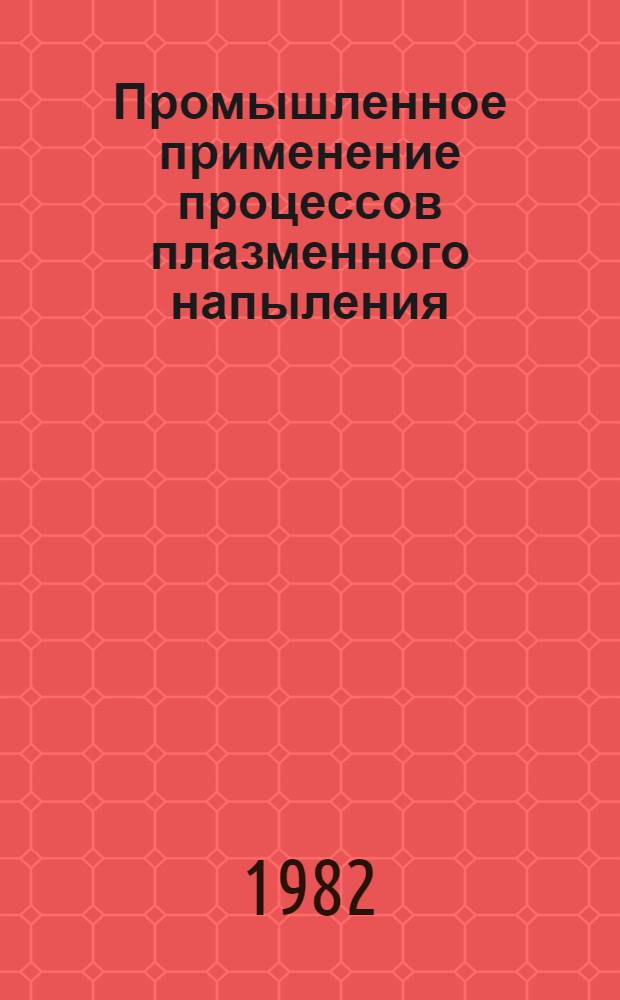 Промышленное применение процессов плазменного напыления

1982